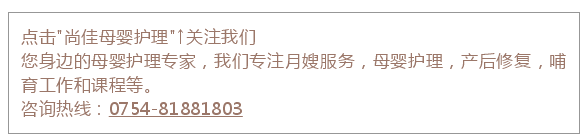 点击"尚佳母婴护理"↑关注我们
您身边的母婴护理专家，我们专注月嫂服务，母婴护理，产后修复，哺育工作和课程等。
咨询热线：0754-81881803